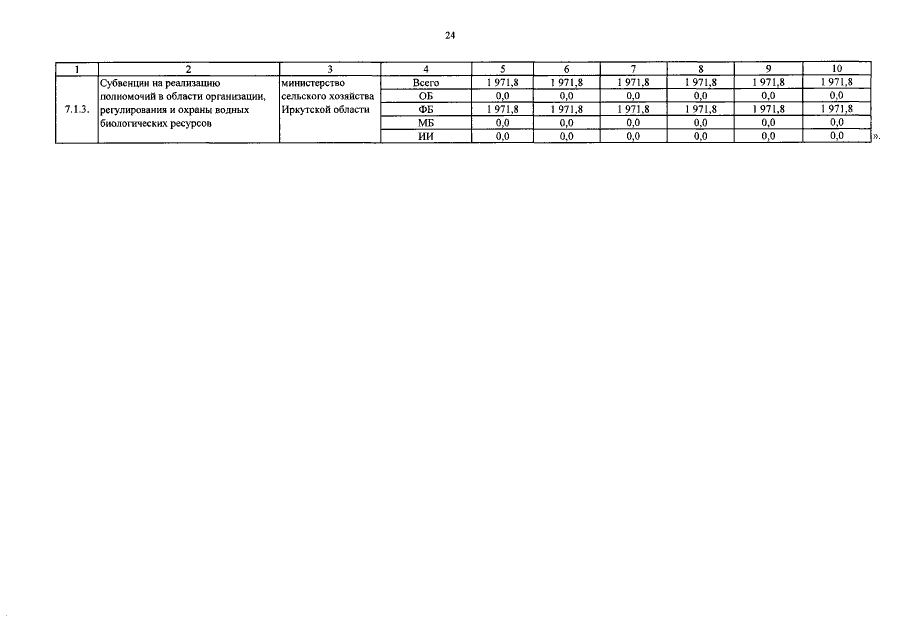 24

| 1 | 2 | 3 | 4 | 5 | 6 | 7 | 8 | 9 | 10 |
|---|---|---|---|---|---|---|---|---|---|
| 7.1.3. | Субвенции на реализацию полномочий в области организации, регулирования и охраны водных биологических ресурсов | министерство сельского хозяйства Иркутской области | Всего | 1 971,8 | 1 971,8 | 1 971,8 | 1 971,8 | 1 971,8 | 1 971,8 |
| | | | ОБ | 0,0 | 0,0 | 0,0 | 0,0 | 0,0 | 0,0 |
| | | | ФБ | 1 971,8 | 1 971,8 | 1 971,8 | 1 971,8 | 1 971,8 | 1 971,8 |
| | | | МБ | 0,0 | 0,0 | 0,0 | 0,0 | 0,0 | 0,0 |
| | | | ИИ | 0,0 | 0,0 | 0,0 | 0,0 | 0,0 | 0,0 |

».